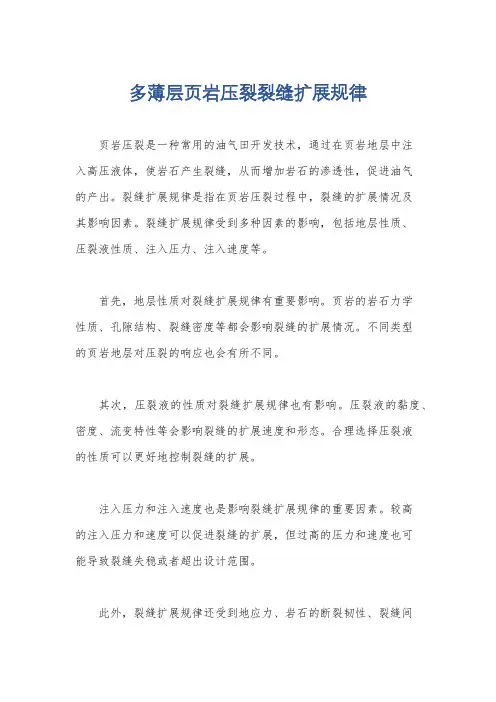 多薄层页岩压裂裂缝扩展规律

页岩压裂是一种常用的油气田开发技术，通过在页岩地层中注入高压液体，使岩石产生裂缝，从而增加岩石的渗透性，促进油气的产出。裂缝扩展规律是指在页岩压裂过程中，裂缝的扩展情况及其影响因素。裂缝扩展规律受到多种因素的影响，包括地层性质、压裂液性质、注入压力、注入速度等。

首先，地层性质对裂缝扩展规律有重要影响。页岩的岩石力学性质、孔隙结构、裂缝密度等都会影响裂缝的扩展情况。不同类型的页岩地层对压裂的响应也会有所不同。

其次，压裂液的性质对裂缝扩展规律也有影响。压裂液的黏度、密度、流变特性等会影响裂缝的扩展速度和形态。合理选择压裂液的性质可以更好地控制裂缝的扩展。

注入压力和注入速度也是影响裂缝扩展规律的重要因素。较高的注入压力和速度可以促进裂缝的扩展，但过高的压力和速度也可能导致裂缝失稳或者超出设计范围。

此外，裂缝扩展规律还受到地应力、岩石的断裂韧性、裂缝间